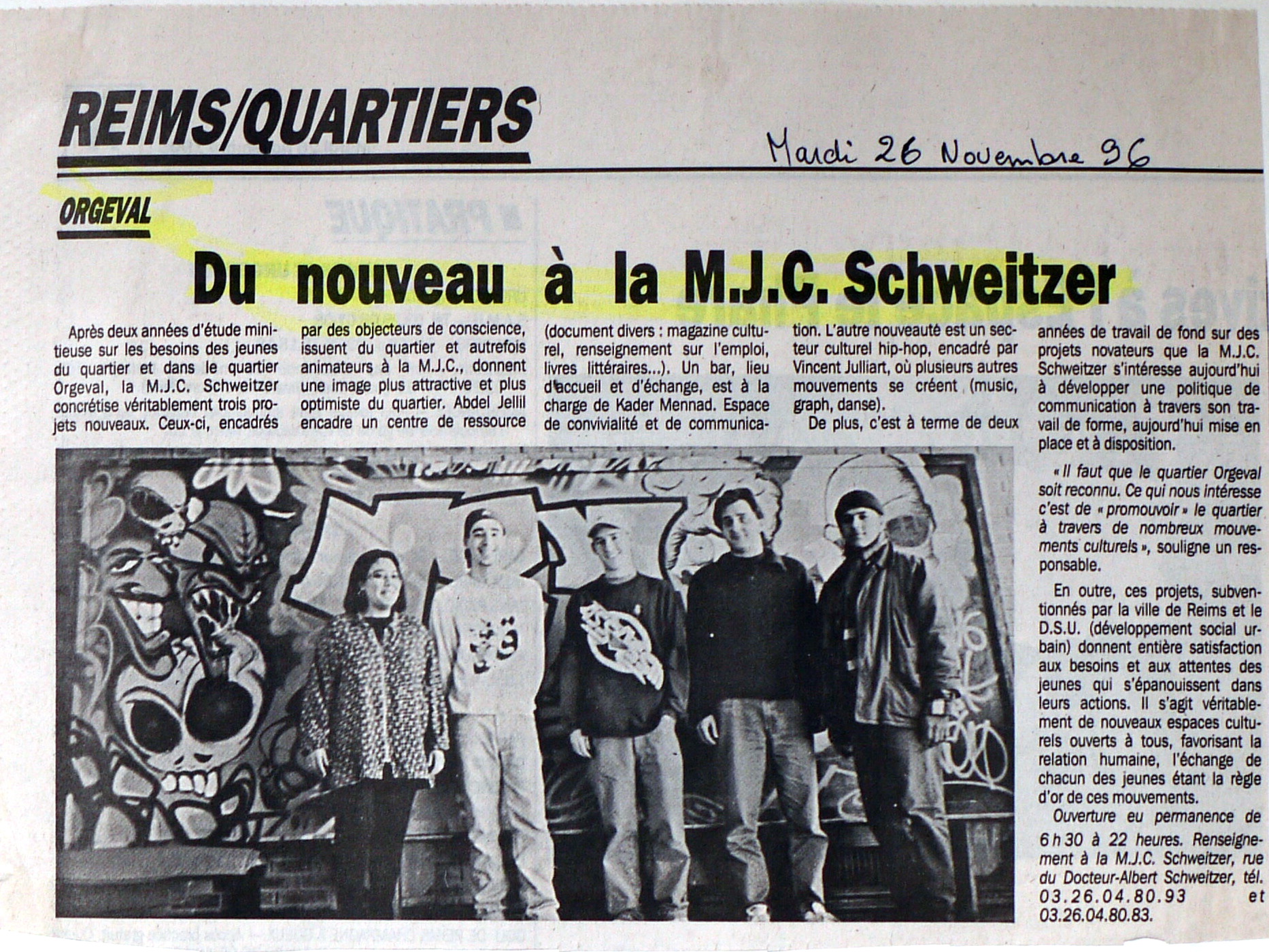 REIMS/QUARTIERS

Mardi 26 Novembre 96

ORGEVAL

Du nouveau à la M.J.C. Schweitzer

Après deux années d'étude minitieuse sur les besoins des jeunes du quartier et dans le quartier Orgeval, la M.J.C. Schweitzer concrétise véritablement trois projets nouveaux. Ceux-ci, encadrés par des objecteurs de conscience, issuent du quartier et autrefois animateurs à la M.J.C., donnent une image plus attractive et plus optimiste du quartier. Abdel Jellil encadre un centre de ressource (document divers : magazine culturel, renseignement sur l'emploi, livres littéraires...). Un bar, lieu d'accueil et d'échange, est à la charge de Kader Mennad. Espace de convivialité et de communication. L'autre nouveauté est un secteur culturel hip-hop, encadré par Vincent Julliart, où plusieurs autres mouvements se créent (music, graph, danse).

De plus, c'est à terme de deux années de travail de fond sur des projets novateurs que la M.J.C. Schweitzer s'intéresse aujourd'hui à développer une politique de communication à travers son travail de forme, aujourd'hui mise en place et à disposition.

« Il faut que le quartier Orgeval soit reconnu. Ce qui nous intéresse c'est de « promouvoir » le quartier à travers de nombreux mouvements culturels », souligne un responsable.

En outre, ces projets, subventionnés par la ville de Reims et le D.S.U. (développement social urbain) donnent entière satisfaction aux besoins et aux attentes des jeunes qui s'épanouissent dans leurs actions. Il s'agit véritablement de nouveaux espaces culturels ouverts à tous, favorisant la relation humaine, l'échange de chacun des jeunes étant la règle d'or de ces mouvements.

Ouverture eu permanence de 6 h 30 à 22 heures. Renseignement à la M.J.C. Schweitzer, rue du Docteur-Albert Schweitzer, tél. 03.26.04.80.93 et 03.26.04.80.83.